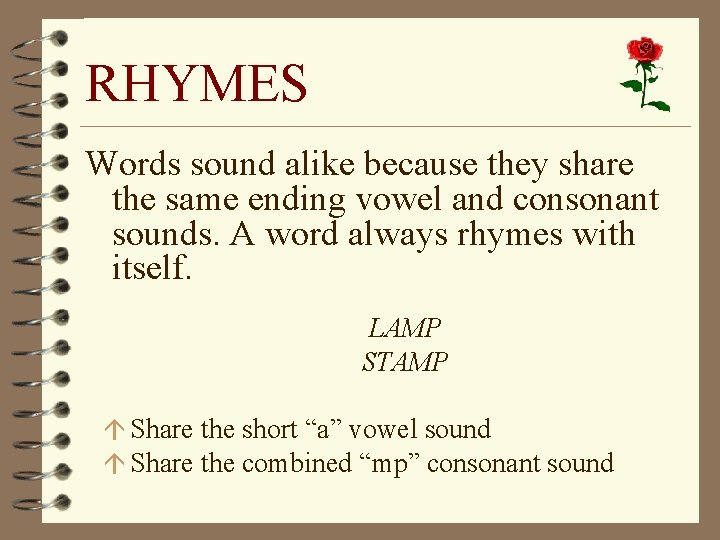 RHYMES

Words sound alike because they share the same ending vowel and consonant sounds. A word always rhymes with itself.

LAMP
STAMP

Share the short “a” vowel sound
Share the combined “mp” consonant sound